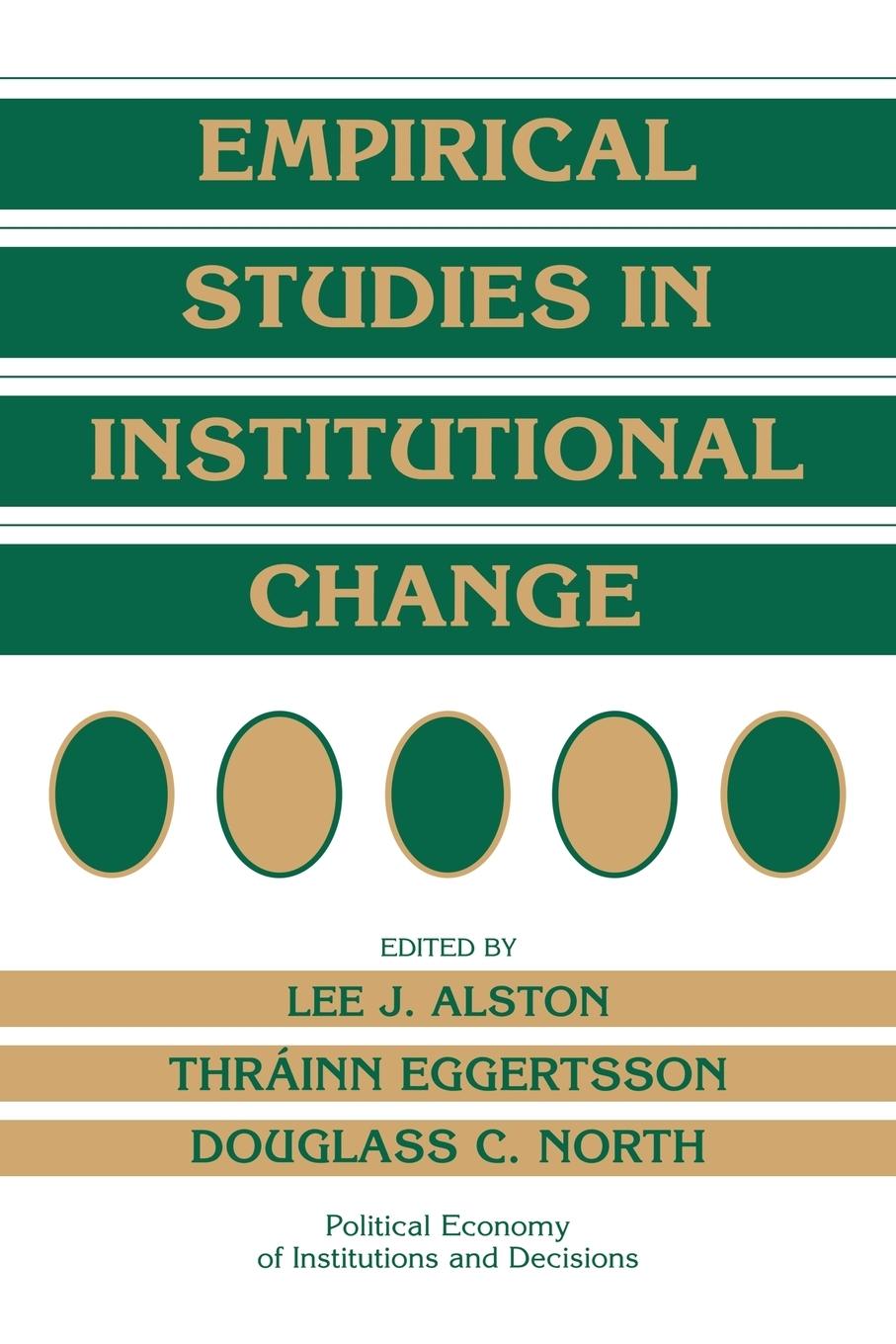 EMPIRICAL STUDIES IN INSTITUTIONAL CHANGE

EDITED BY
LEE J. ALSTON
THRÁINN EGGERTSSON
DOUGLASS C. NORTH

Political Economy of Institutions and Decisions